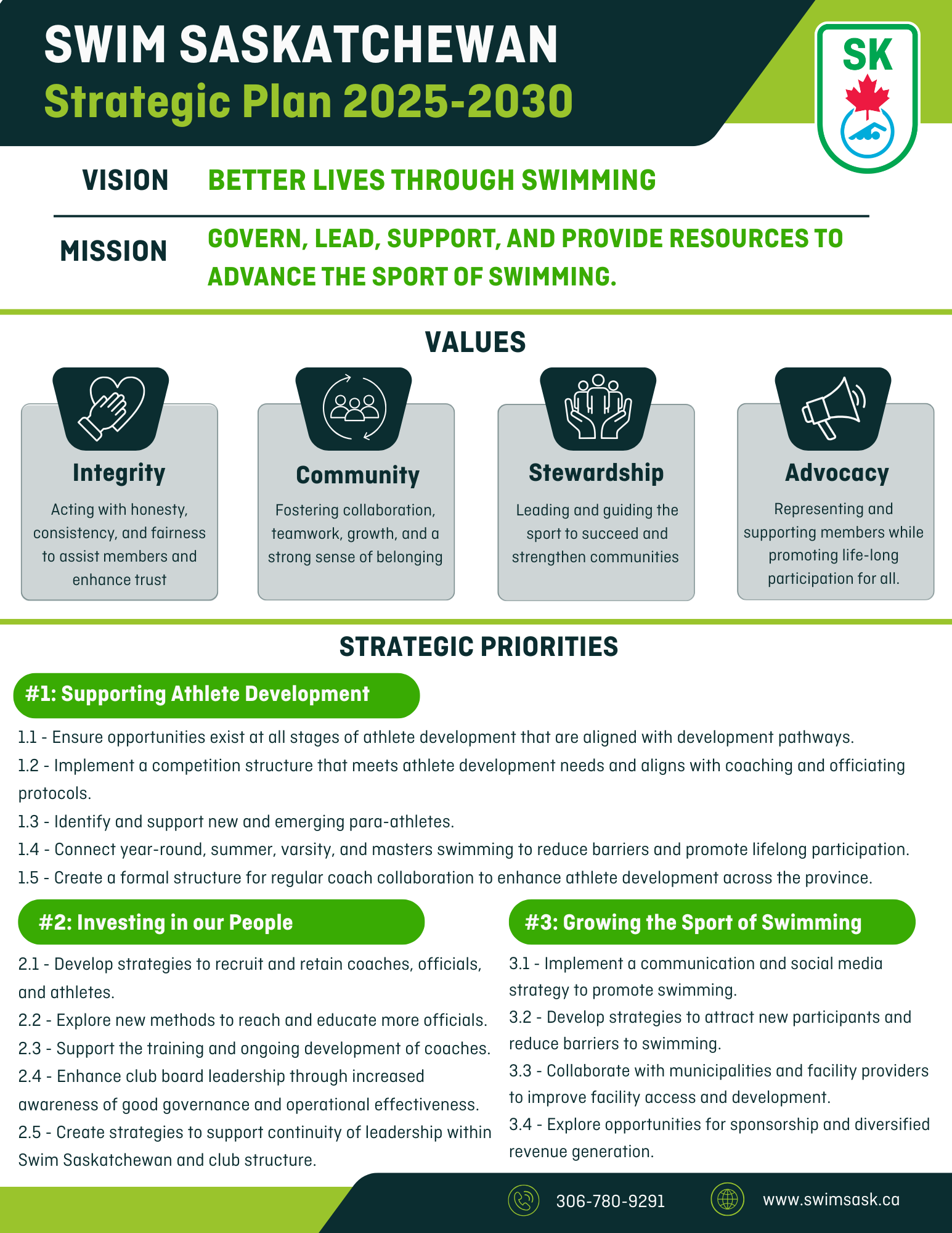 SWIM SASKATCHEWAN
Strategic Plan 2025-2030

SK

VISION BETTER LIVES THROUGH SWIMMING

MISSION GOVERN, LEAD, SUPPORT, AND PROVIDE RESOURCES TO ADVANCE THE SPORT OF SWIMMING.

VALUES

Integrity
Acting with honesty, consistency, and fairness to assist members and enhance trust

Community
Fostering collaboration, teamwork, growth, and a strong sense of belonging

Stewardship
Leading and guiding the sport to succeed and strengthen communities

Advocacy
Representing and supporting members while promoting life-long participation for all.

STRATEGIC PRIORITIES

#1: Supporting Athlete Development

1.1 - Ensure opportunities exist at all stages of athlete development that are aligned with development pathways.
1.2 - Implement a competition structure that meets athlete development needs and aligns with coaching and officiating protocols.
1.3 - Identify and support new and emerging para-athletes.
1.4 - Connect year-round, summer, varsity, and masters swimming to reduce barriers and promote lifelong participation.
1.5 - Create a formal structure for regular coach collaboration to enhance athlete development across the province.

#2: Investing in our People

2.1 - Develop strategies to recruit and retain coaches, officials, and athletes.
2.2 - Explore new methods to reach and educate more officials.
2.3 - Support the training and ongoing development of coaches.
2.4 - Enhance club board leadership through increased awareness of good governance and operational effectiveness.
2.5 - Create strategies to support continuity of leadership within Swim Saskatchewan and club structure.

#3: Growing the Sport of Swimming

3.1 - Implement a communication and social media strategy to promote swimming.
3.2 - Develop strategies to attract new participants and reduce barriers to swimming.
3.3 - Collaborate with municipalities and facility providers to improve facility access and development.
3.4 - Explore opportunities for sponsorship and diversified revenue generation.

306-780-9291 www.swimsask.ca